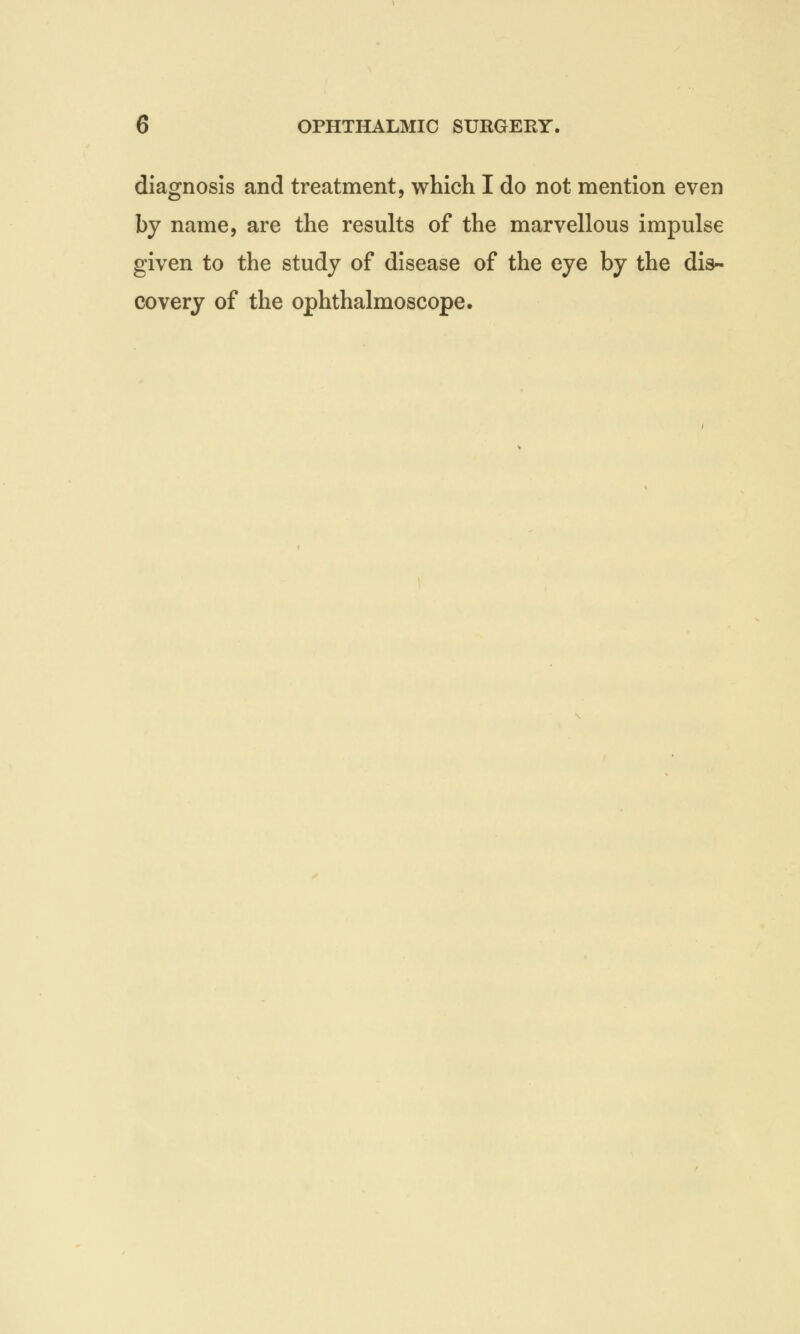 6 OPHTHALMIC SURGERY.

diagnosis and treatment, which I do not mention even by name, are the results of the marvellous impulse given to the study of disease of the eye by the discovery of the ophthalmoscope.